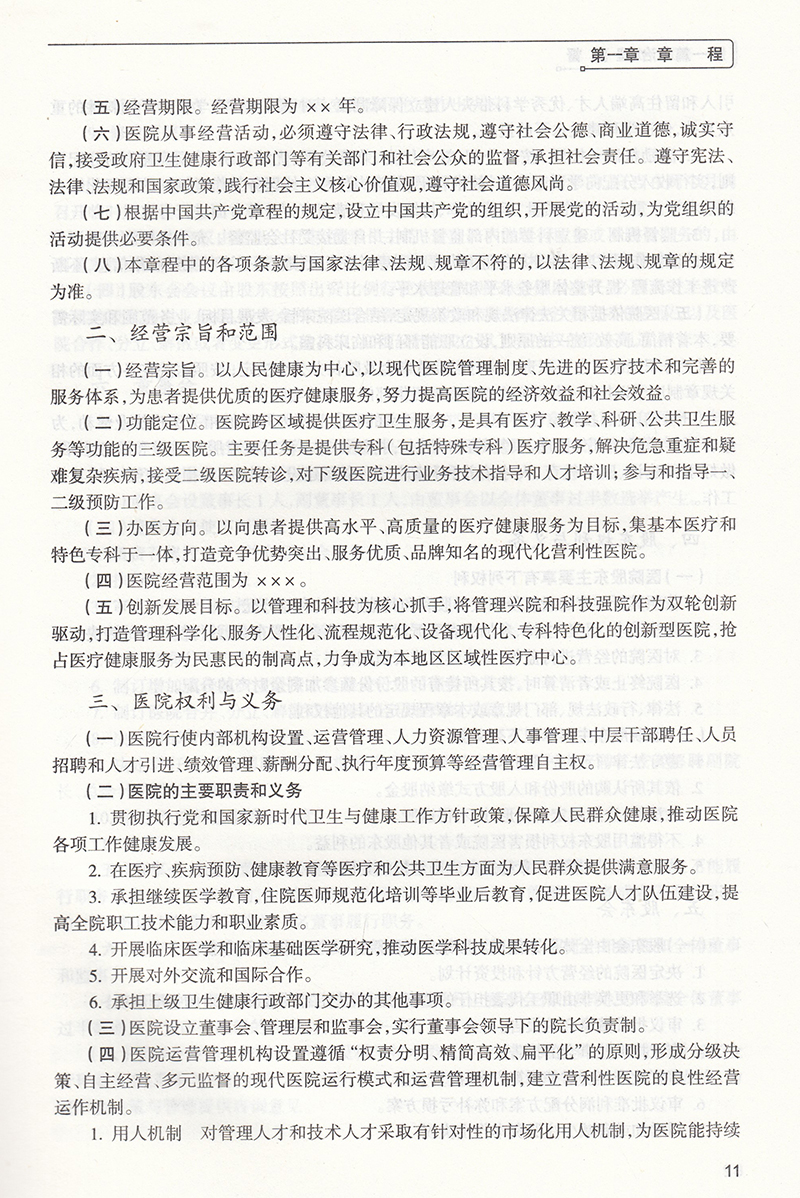 第一章 章 程

（五）经营期限。经营期限为 ×× 年。

（六）医院从事经营活动，必须遵守法律、行政法规，遵守社会公德、商业道德，诚实守信，接受政府卫生健康行政部门等有关部门和社会公众的监督，承担社会责任。遵守宪法、法律、法规和国家政策，践行社会主义核心价值观，遵守社会道德风尚。

（七）根据中国共产党章程的规定，设立中国共产党的组织，开展党的活动，为党组织的活动提供必要条件。

（八）本章程中的各项条款与国家法律、法规、规章不符的，以法律、法规、规章的规定为准。

二、经营宗旨和范围

（一）经营宗旨。以人民健康为中心，以现代医院管理制度、先进的医疗技术和完善的服务体系，为患者提供优质的医疗健康服务，努力提高医院的经济效益和社会效益。

（二）功能定位。医院跨区域提供医疗卫生服务，是具有医疗、教学、科研、公共卫生服务等功能的三级医院。主要任务是提供专科（包括特殊专科）医疗服务，解决危急重症和疑难复杂疾病，接受二级医院转诊，对下级医院进行业务技术指导和人才培训；参与和指导一、二级预防工作。

（三）办医方向。以向患者提供高水平、高质量的医疗健康服务为目标，集基本医疗和特色专科于一体，打造竞争优势突出、服务优质、品牌知名的现代化营利性医院。

（四）医院经营范围为 ×××。

（五）创新发展目标。以管理和科技为核心抓手，将管理兴院和科技强院作为双轮创新驱动，打造管理科学化、服务人性化、流程规范化、设备现代化、专科特色化的创新型医院，抢占医疗健康服务为民惠民的制高点，力争成为本地区区域性医疗中心。

三、医院权利与义务

（一）医院行使内部机构设置、运营管理、人力资源管理、人事管理、中层干部聘任、人员招聘和人才引进、绩效管理、薪酬分配、执行年度预算等经营管理自主权。

（二）医院的主要职责和义务

1. 贯彻执行党和国家新时代卫生与健康工作方针政策，保障人民群众健康，推动医院各项工作健康发展。

2. 在医疗、疾病预防、健康教育等医疗和公共卫生方面为人民群众提供满意服务。

3. 承担继续医学教育，住院医师规范化培训等毕业后教育，促进医院人才队伍建设，提高全院职工技术能力和职业素质。

4. 开展临床医学和临床基础医学研究，推动医学科技成果转化。

5. 开展对外交流和国际合作。

6. 承担上级卫生健康行政部门交办的其他事项。

（三）医院设立董事会、管理层和监事会，实行董事会领导下的院长负责制。

（四）医院运营管理机构设置遵循“权责分明、精简高效、扁平化”的原则，形成分级决策、自主经营、多元监督的现代医院运行模式和运营管理机制，建立营利性医院的良性经营运作机制。

1. 用人机制　对管理人才和技术人才采取有针对性的市场化用人机制，为医院能持续

11